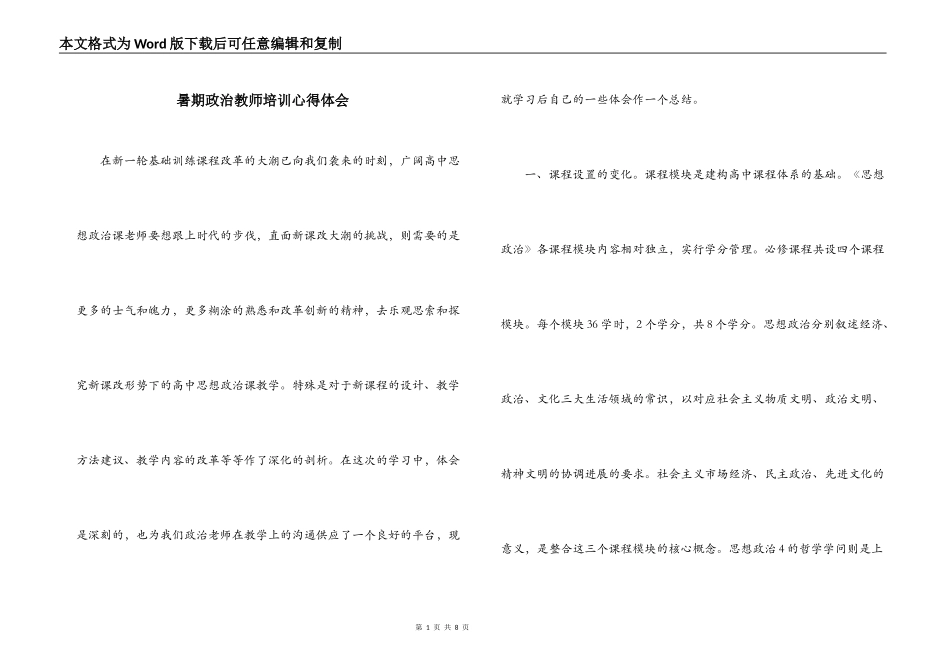 本文格式为Word版下载后可任意编辑和复制

暑期政治教师培训心得体会

在新一轮基础训练课程改革的大潮已向我们袭来的时刻，广阔高中思想政治课老师要想跟上时代的步伐，直面新课改大潮的挑战，则需要的是更多的士气和魄力，更多糊涂的熟悉和改革创新的精神，去乐观思索和探究新课改形势下的高中思想政治课教学。特殊是对于新课程的设计、教学方法建议、教学内容的改革等等作了深化的剖析。在这次的学习中，体会是深刻的，也为我们政治老师在教学上的沟通供应了一个良好的平台，现就学习后自己的一些体会作一个总结。

一、课程设置的变化。课程模块是建构高中课程体系的基础。《思想政治》各课程模块内容相对独立，实行学分管理。必修课程共设四个课程模块。每个模块36学时，2个学分，共8个学分。思想政治分别叙述经济、政治、文化三大生活领域的常识，以对应社会主义物质文明、政治文明、精神文明的协调进展的要求。社会主义市场经济、民主政治、先进文化的意义，是整合这三个课程模块的核心概念。思想政治4的哲学学问则是上

第 1 页 共 8 页